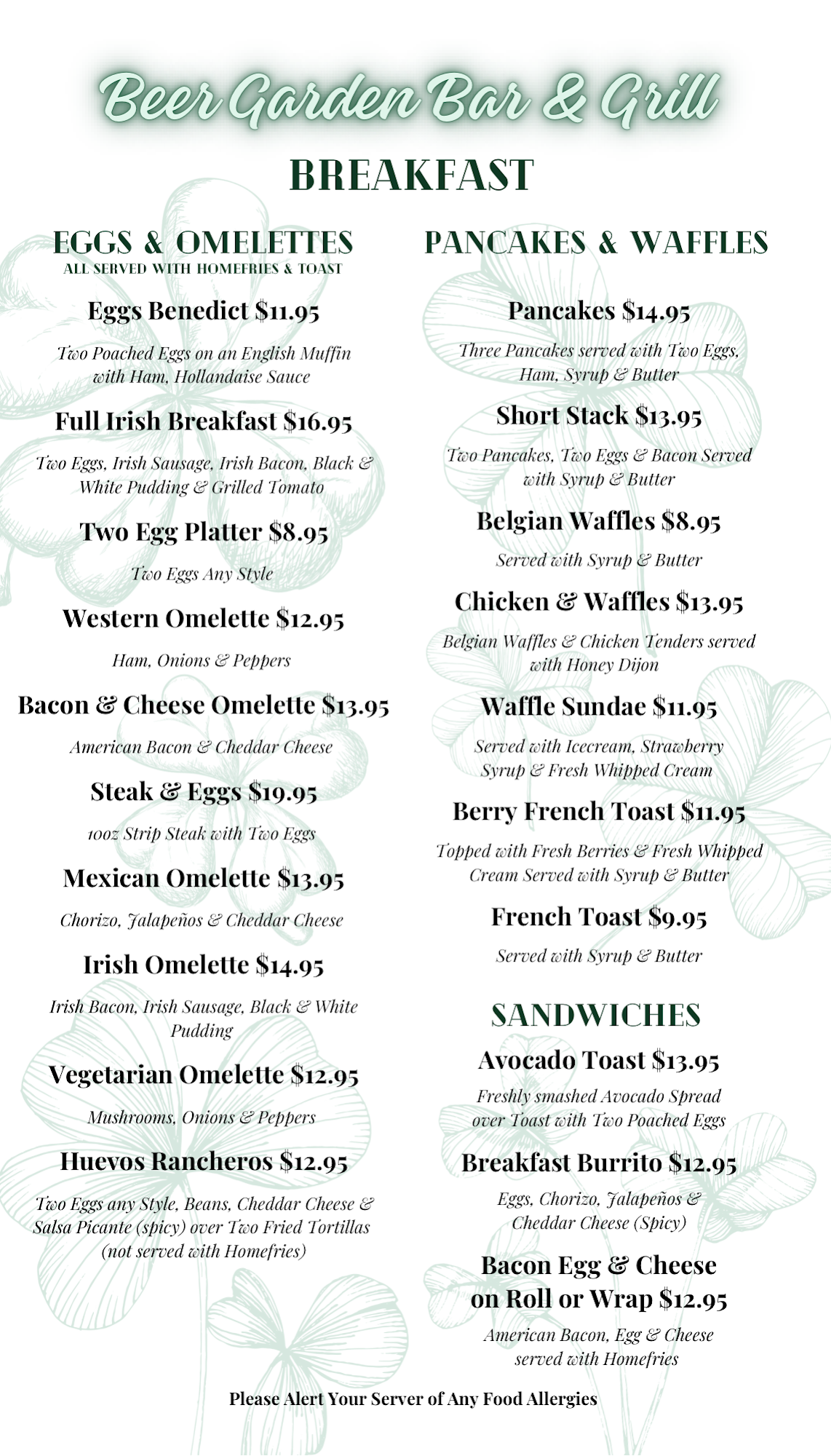 Beer Garden Bar & Grill

BREAKFAST

EGGS & OMELETTES
ALL SERVED WITH HOMEFRIES & TOAST

Eggs Benedict $11.95
Two Poached Eggs on an English Muffin with Ham, Hollandaise Sauce

Full Irish Breakfast $16.95
Two Eggs, Irish Sausage, Irish Bacon, Black & White Pudding & Grilled Tomato

Two Egg Platter $8.95
Two Eggs Any Style

Western Omelette $12.95
Ham, Onions & Peppers

Bacon & Cheese Omelette $13.95
American Bacon & Cheddar Cheese

Steak & Eggs $19.95
10oz Strip Steak with Two Eggs

Mexican Omelette $13.95
Chorizo, Jalapeños & Cheddar Cheese

Irish Omelette $14.95
Irish Bacon, Irish Sausage, Black & White Pudding

Vegetarian Omelette $12.95
Mushrooms, Onions & Peppers

Huevos Rancheros $12.95
Two Eggs any Style, Beans, Cheddar Cheese & Salsa Picante (spicy) over Two Fried Tortillas (not served with Homefries)

PANCAKES & WAFFLES

Pancakes $14.95
Three Pancakes served with Two Eggs, Ham, Syrup & Butter

Short Stack $13.95
Two Pancakes, Two Eggs & Bacon Served with Syrup & Butter

Belgian Waffles $8.95
Served with Syrup & Butter

Chicken & Waffles $13.95
Belgian Waffles & Chicken Tenders served with Honey Dijon

Waffle Sundae $11.95
Served with Icecream, Strawberry Syrup & Fresh Whipped Cream

Berry French Toast $11.95
Topped with Fresh Berries & Fresh Whipped Cream Served with Syrup & Butter

French Toast $9.95
Served with Syrup & Butter

SANDWICHES

Avocado Toast $13.95
Freshly smashed Avocado Spread over Toast with Two Poached Eggs

Breakfast Burrito $12.95
Eggs, Chorizo, Jalapeños & Cheddar Cheese (Spicy)

Bacon Egg & Cheese on Roll or Wrap $12.95
American Bacon, Egg & Cheese served with Homefries

Please Alert Your Server of Any Food Allergies